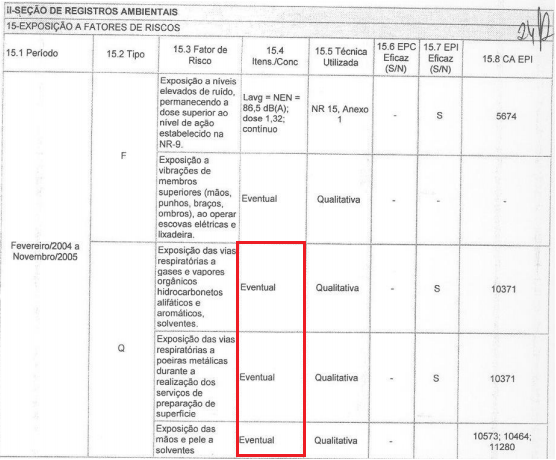 II-SEÇÃO DE REGISTROS AMBIENTAIS

15-EXPOSIÇÃO A FATORES DE RISCOS

242

| 15.1 Período | 15.2 Tipo | 15.3 Fator de Risco | 15.4 Itens./Conc | 15.5 Técnica Utilizada | 15.6 EPC Eficaz (S/N) | 15.7 EPI Eficaz (S/N) | 15.8 CA EPI |
|---|---|---|---|---|---|---|---|
| Fevereiro/2004 a Novembro/2005 | F | Exposição a níveis elevados de ruído, permanecendo a dose superior ao nível de ação estabelecido na NR-9. | Lavg = NEN = 86,5 dB(A); dose 1,32; contínuo | NR 15, Anexo 1 | - | S | 5674 |
| | | Exposição a vibrações de membros superiores (mãos, punhos, braços, ombros), ao operar escovas elétricas e lixadeira. | Eventual | Qualitativa | - | - | - |
| | Q | Exposição das vias respiratórias a gases e vapores orgânicos hidrocarbonetos alifáticos e aromáticos, solventes. | Eventual | Qualitativa | - | S | 10371 |
| | | Exposição das vias respiratórias a poeiras metálicas durante a realização dos serviços de preparação de superfície | Eventual | Qualitativa | - | S | 10371 |
| | | Exposição das mãos e pele a solventes | Eventual | Qualitativa | - | | 10573; 10464; 11280 |